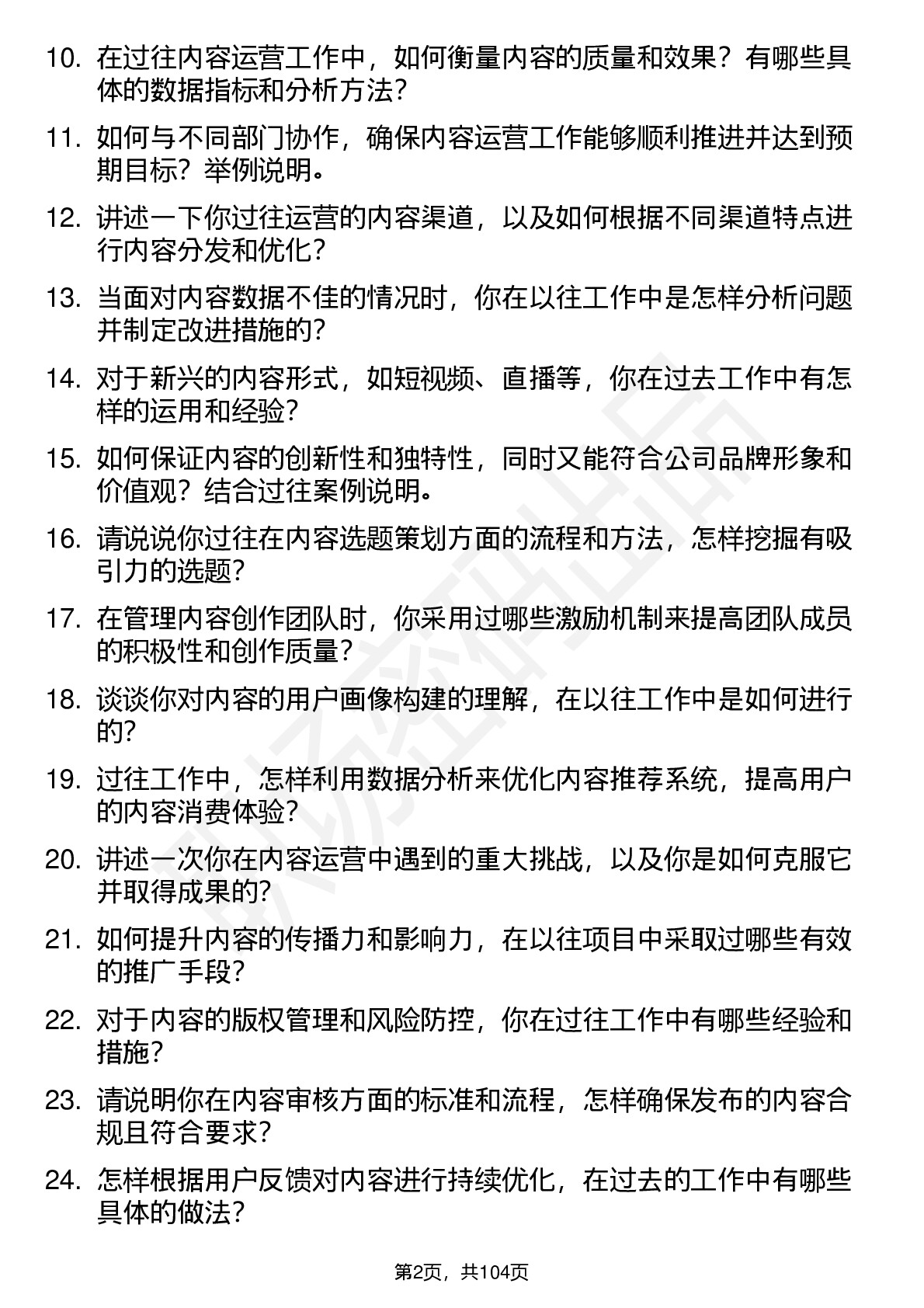 10. 在过往内容运营工作中，如何衡量内容的质量和效果？有哪些具体的数据指标和分析方法？

11. 如何与不同部门协作，确保内容运营工作能够顺利推进并达到预期目标？举例说明。

12. 讲述一下你过往运营的内容渠道，以及如何根据不同渠道特点进行内容分发和优化？

13. 当面对内容数据不佳的情况时，你在以往工作中是怎样分析问题并制定改进措施的？

14. 对于新兴的内容形式，如短视频、直播等，你在过去工作中有怎样的运用和经验？

15. 如何保证内容的创新性和独特性，同时又能符合公司品牌形象和价值观？结合过往案例说明。

16. 请说说你过往在内容选题策划方面的流程和方法，怎样挖掘有吸引力的选题？

17. 在管理内容创作团队时，你采用过哪些激励机制来提高团队成员的积极性和创作质量？

18. 谈谈你对内容的用户画像构建的理解，在以往工作中是如何进行的？

19. 过往工作中，怎样利用数据分析来优化内容推荐系统，提高用户的内容消费体验？

20. 讲述一次你在内容运营中遇到的重大挑战，以及你是如何克服它并取得成果的？

21. 如何提升内容的传播力和影响力，在以往项目中采取过哪些有效的推广手段？

22. 对于内容的版权管理和风险防控，你在过往工作中有哪些经验和措施？

23. 请说明你在内容审核方面的标准和流程，怎样确保发布的内容合规且符合要求？

24. 怎样根据用户反馈对内容进行持续优化，在过去的工作中有哪些具体的做法？

第2页，共104页